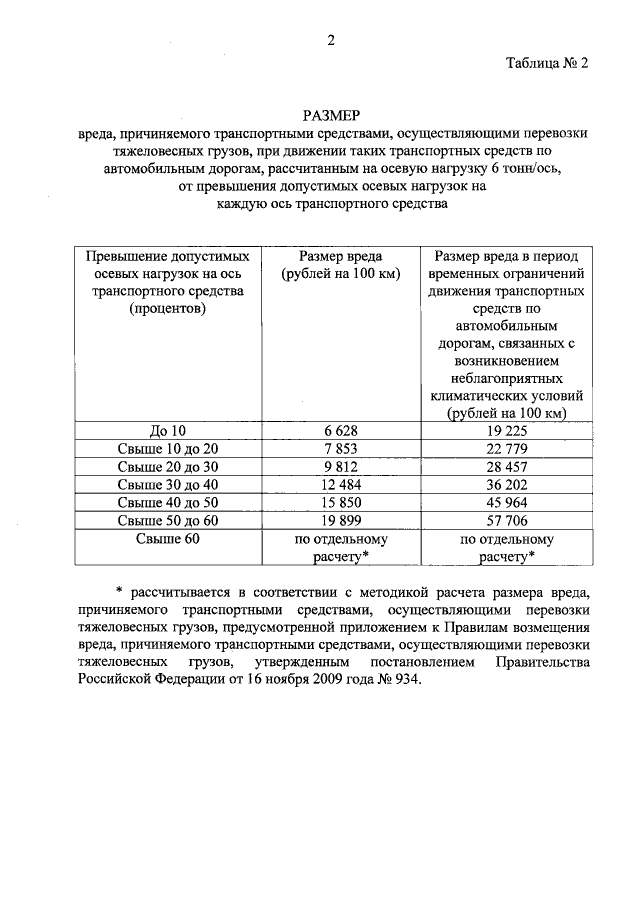 2

Таблица № 2

РАЗМЕР
вреда, причиняемого транспортными средствами, осуществляющими перевозки тяжеловесных грузов, при движении таких транспортных средств по автомобильным дорогам, рассчитанным на осевую нагрузку 6 тонн/ось, от превышения допустимых осевых нагрузок на каждую ось транспортного средства

| Превышение допустимых осевых нагрузок на ось транспортного средства (процентов) | Размер вреда (рублей на 100 км) | Размер вреда в период временных ограничений движения транспортных средств по автомобильным дорогам, связанных с возникновением неблагоприятных климатических условий (рублей на 100 км) |
|---|---|---|
| До 10 | 6 628 | 19 225 |
| Свыше 10 до 20 | 7 853 | 22 779 |
| Свыше 20 до 30 | 9 812 | 28 457 |
| Свыше 30 до 40 | 12 484 | 36 202 |
| Свыше 40 до 50 | 15 850 | 45 964 |
| Свыше 50 до 60 | 19 899 | 57 706 |
| Свыше 60 | по отдельному расчету* | по отдельному расчету* |

* рассчитывается в соответствии с методикой расчета размера вреда, причиняемого транспортными средствами, осуществляющими перевозки тяжеловесных грузов, предусмотренной приложением к Правилам возмещения вреда, причиняемого транспортными средствами, осуществляющими перевозки тяжеловесных грузов, утвержденным постановлением Правительства Российской Федерации от 16 ноября 2009 года № 934.